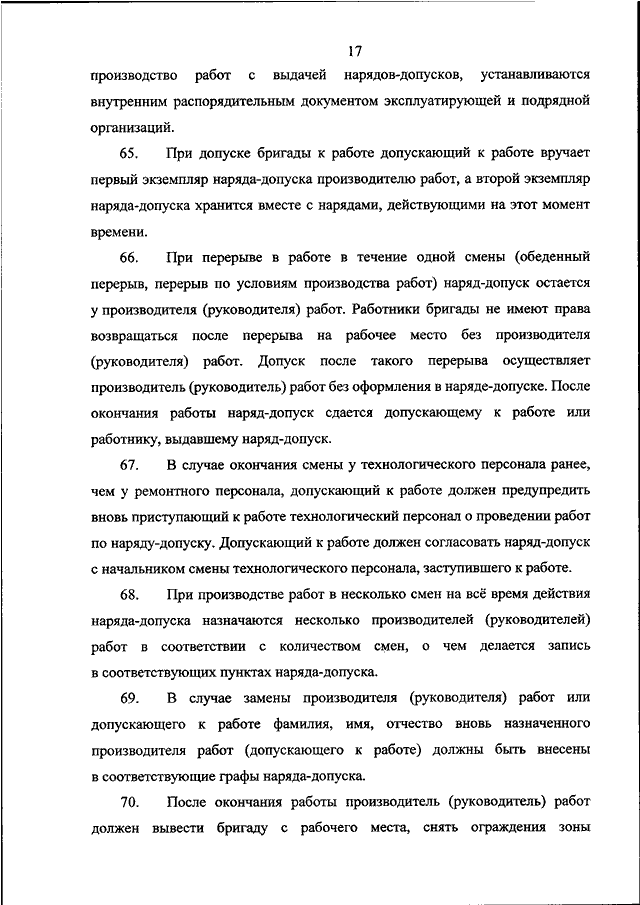 17

производство работ с выдачей нарядов-допусков, устанавливаются внутренним распорядительным документом эксплуатирующей и подрядной организаций.

65. При допуске бригады к работе допускающий к работе вручает первый экземпляр наряда-допуска производителю работ, а второй экземпляр наряда-допуска хранится вместе с нарядами, действующими на этот момент времени.

66. При перерыве в работе в течение одной смены (обеденный перерыв, перерыв по условиям производства работ) наряд-допуск остается у производителя (руководителя) работ. Работники бригады не имеют права возвращаться после перерыва на рабочее место без производителя (руководителя) работ. Допуск после такого перерыва осуществляет производитель (руководитель) работ без оформления в наряде-допуске. После окончания работы наряд-допуск сдается допускающему к работе или работнику, выдавшему наряд-допуск.

67. В случае окончания смены у технологического персонала ранее, чем у ремонтного персонала, допускающий к работе должен предупредить вновь приступающий к работе технологический персонал о проведении работ по наряду-допуску. Допускающий к работе должен согласовать наряд-допуск с начальником смены технологического персонала, заступившего к работе.

68. При производстве работ в несколько смен на всё время действия наряда-допуска назначаются несколько производителей (руководителей) работ в соответствии с количеством смен, о чем делается запись в соответствующих пунктах наряда-допуска.

69. В случае замены производителя (руководителя) работ или допускающего к работе фамилия, имя, отчество вновь назначенного производителя работ (допускающего к работе) должны быть внесены в соответствующие графы наряда-допуска.

70. После окончания работы производитель (руководитель) работ должен вывести бригаду с рабочего места, снять ограждения зоны